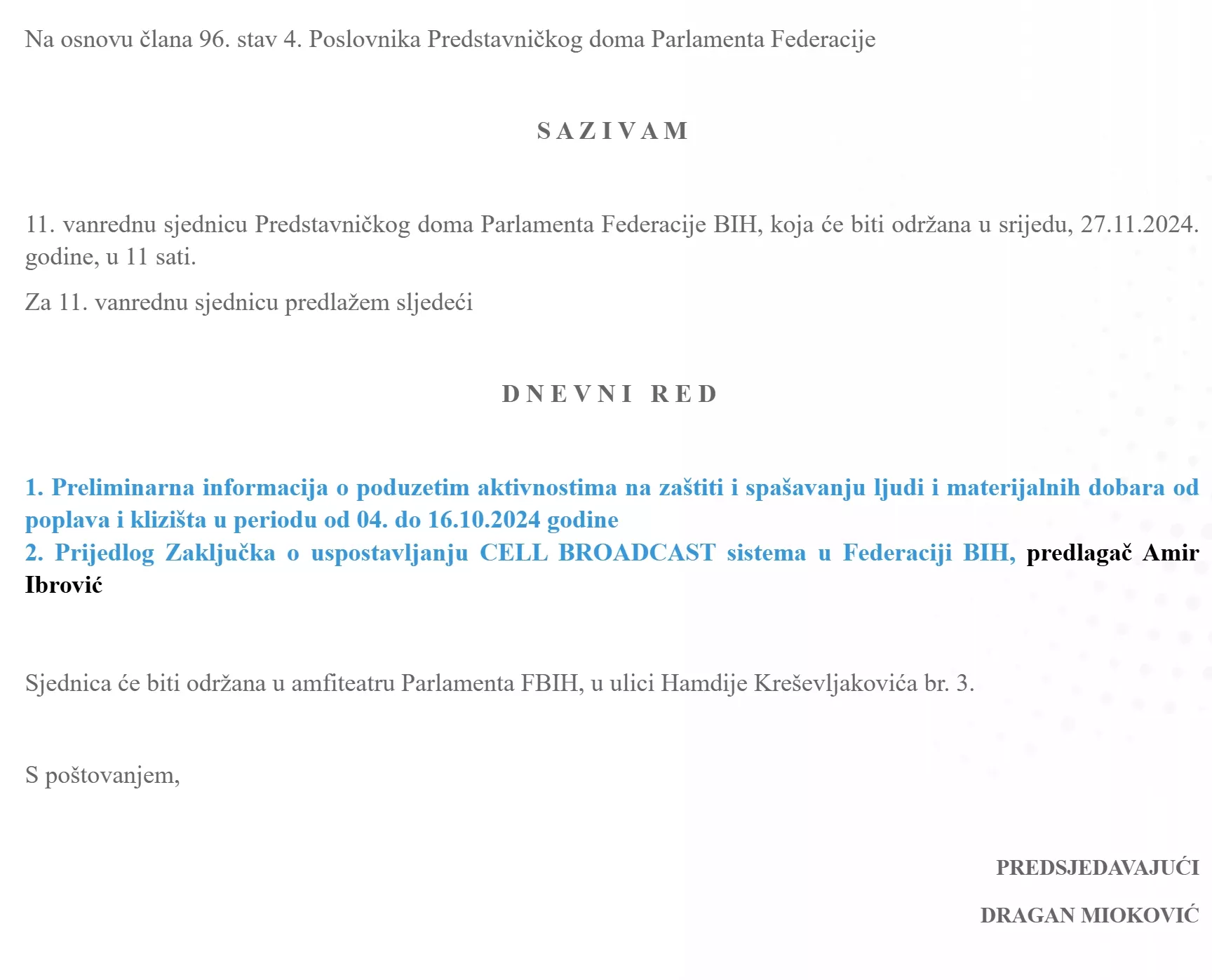 Na osnovu člana 96. stav 4. Poslovnika Predstavničkog doma Parlamenta Federacije

S A Z I V A M

11. vanrednu sjednicu Predstavničkog doma Parlamenta Federacije BIH, koja će biti održana u srijedu, 27.11.2024. godine, u 11 sati.

Za 11. vanrednu sjednicu predlažem sljedeći

D N E V N I   R E D

1. Preliminarna informacija o poduzetim aktivnostima na zaštiti i spašavanju ljudi i materijalnih dobara od poplava i klizišta u periodu od 04. do 16.10.2024 godine
2. Prijedlog Zaključka o uspostavljanju CELL BROADCAST sistema u Federaciji BIH, predlagač Amir Ibrović

Sjednica će biti održana u amfiteatru Parlamenta FBIH, u ulici Hamdije Kreševljakovića br. 3.

S poštovanjem,

PREDSJEDAVAJUĆI

DRAGAN MIOKOVIĆ